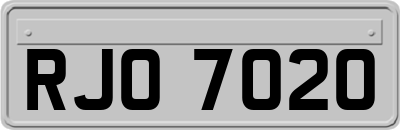 RJO 7020